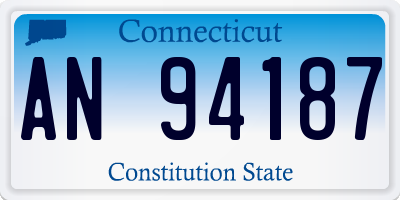 Connecticut

AN 94187

Constitution State